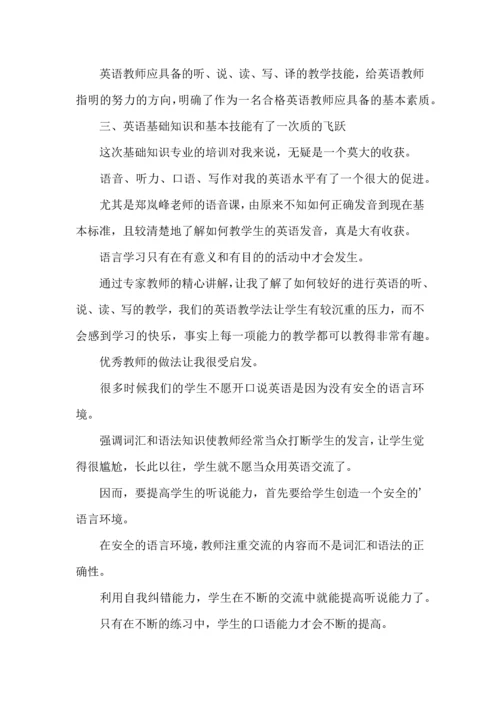 英语教师应具备的听、说、读、写、译的教学技能，给英语教师指明的努力的方向，明确了作为一名合格英语教师应具备的基本素质。

三、英语基础知识和基本技能有了一次质的飞跃

这次基础知识专业的培训对我来说，无疑是一个莫大的收获。

语音、听力、口语、写作对我的英语水平有了一个很大的促进。

尤其是郑岚峰老师的语音课，由原来不知如何正确发音到现在基本标准，且较清楚地了解如何教学生的英语发音，真是大有收获。

语言学习只有在有意义和有目的的活动中才会发生。

通过专家教师的精心讲解，让我了解了如何较好的进行英语的听、说、读、写的教学，我们的英语教学法让学生有较沉重的压力，而不会感到学习的快乐，事实上每一项能力的教学都可以教得非常有趣。

优秀教师的做法让我很受启发。

很多时候我们的学生不愿开口说英语是因为没有安全的语言环境。

强调词汇和语法知识使教师经常当众打断学生的发言，让学生觉得很尴尬，长此以往，学生就不愿当众用英语交流了。

因而，要提高学生的听说能力，首先要给学生创造一个安全的'语言环境。

在安全的语言环境，教师注重交流的内容而不是词汇和语法的正确性。

利用自我纠错能力，学生在不断的交流中就能提高听说能力了。

只有在不断的练习中，学生的口语能力才会不断的提高。